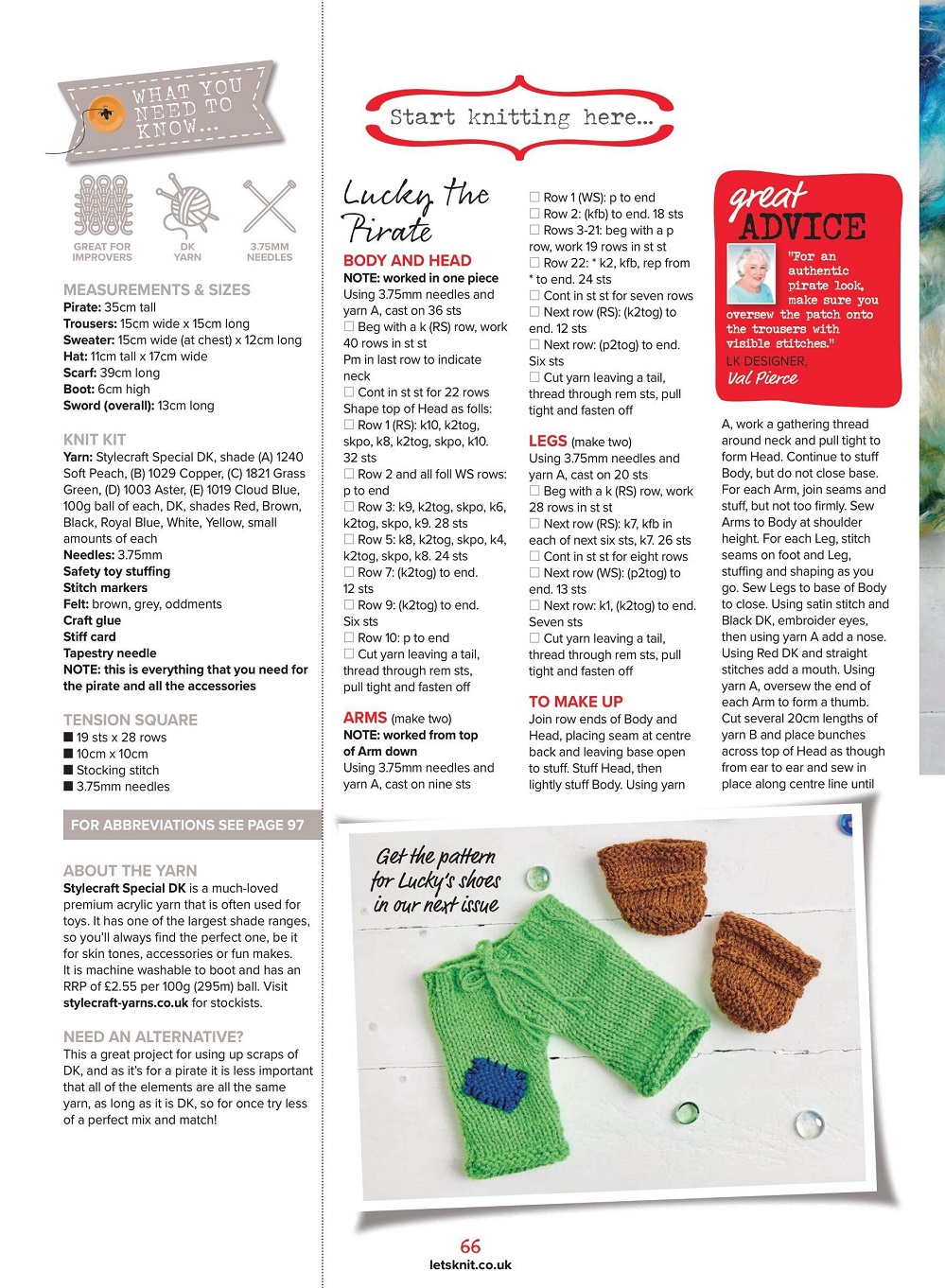 WHAT YOU NEED TO KNOW...

GREAT FOR IMPROVERS
DK YARN
3.75MM NEEDLES

MEASUREMENTS & SIZES
Pirate: 35cm tall
Trousers: 15cm wide x 15cm long
Sweater: 15cm wide (at chest) x 12cm long
Hat: 11cm tall x 17cm wide
Scarf: 39cm long
Boot: 6cm high
Sword (overall): 13cm long

KNIT KIT
Yarn: Stylecraft Special DK, shade (A) 1240 Soft Peach, (B) 1029 Copper, (C) 1821 Grass Green, (D) 1003 Aster, (E) 1019 Cloud Blue, 100g ball of each, DK, shades Red, Brown, Black, Royal Blue, White, Yellow, small amounts of each
Needles: 3.75mm
Safety toy stuffing
Stitch markers
Felt: brown, grey, oddments
Craft glue
Stiff card
Tapestry needle
NOTE: this is everything that you need for the pirate and all the accessories

TENSION SQUARE
■ 19 sts x 28 rows
■ 10cm x 10cm
■ Stocking stitch
■ 3.75mm needles

FOR ABBREVIATIONS SEE PAGE 97

ABOUT THE YARN
Stylecraft Special DK is a much-loved premium acrylic yarn that is often used for toys. It has one of the largest shade ranges, so you'll always find the perfect one, be it for skin tones, accessories or fun makes. It is machine washable to boot and has an RRP of £2.55 per 100g (295m) ball. Visit stylecraft-yarns.co.uk for stockists.

NEED AN ALTERNATIVE?
This a great project for using up scraps of DK, and as it's for a pirate it is less important that all of the elements are all the same yarn, as long as it is DK, so for once try less of a perfect mix and match!

Start knitting here...

Lucky the Pirate

BODY AND HEAD
NOTE: worked in one piece
Using 3.75mm needles and yarn A, cast on 36 sts
☐ Beg with a k (RS) row, work 40 rows in st st
Pm in last row to indicate neck
☐ Cont in st st for 22 rows
Shape top of Head as folls:
☐ Row 1 (RS): k10, k2tog, skpo, k8, k2tog, skpo, k10. 32 sts
☐ Row 2 and all foll WS rows: p to end
☐ Row 3: k9, k2tog, skpo, k6, k2tog, skpo, k9. 28 sts
☐ Row 5: k8, k2tog, skpo, k4, k2tog, skpo, k8. 24 sts
☐ Row 7: (k2tog) to end. 12 sts
☐ Row 9: (k2tog) to end. Six sts
☐ Row 10: p to end
☐ Cut yarn leaving a tail, thread through rem sts, pull tight and fasten off

ARMS (make two)
NOTE: worked from top of Arm down
Using 3.75mm needles and yarn A, cast on nine sts
☐ Row 1 (WS): p to end
☐ Row 2: (kfb) to end. 18 sts
☐ Rows 3-21: beg with a p row, work 19 rows in st st
☐ Row 22: * k2, kfb, rep from * to end. 24 sts
☐ Cont in st st for seven rows
☐ Next row (RS): (k2tog) to end. 12 sts
☐ Next row: (p2tog) to end. Six sts
☐ Cut yarn leaving a tail, thread through rem sts, pull tight and fasten off

LEGS (make two)
Using 3.75mm needles and yarn A, cast on 20 sts
☐ Beg with a k (RS) row, work 28 rows in st st
☐ Next row (RS): k7, kfb in each of next six sts, k7. 26 sts
☐ Cont in st st for eight rows
☐ Next row (WS): (p2tog) to end. 13 sts
☐ Next row: k1, (k2tog) to end. Seven sts
☐ Cut yarn leaving a tail, thread through rem sts, pull tight and fasten off

TO MAKE UP
Join row ends of Body and Head, placing seam at centre back and leaving base open to stuff. Stuff Head, then lightly stuff Body. Using yarn

great ADVICE
"For an authentic pirate look, make sure you oversew the patch onto the trousers with visible stitches."
LK DESIGNER, Val Pierce

A, work a gathering thread around neck and pull tight to form Head. Continue to stuff Body, but do not close base. For each Arm, join seams and stuff, but not too firmly. Sew Arms to Body at shoulder height. For each Leg, stitch seams on foot and Leg, stuffing and shaping as you go. Sew Legs to base of Body to close. Using satin stitch and Black DK, embroider eyes, then using yarn A add a nose. Using Red DK and straight stitches add a mouth. Using yarn A, oversew the end of each Arm to form a thumb. Cut several 20cm lengths of yarn B and place bunches across top of Head as though from ear to ear and sew in place along centre line until

Get the pattern for Lucky's shoes in our next issue

66
letsknit.co.uk